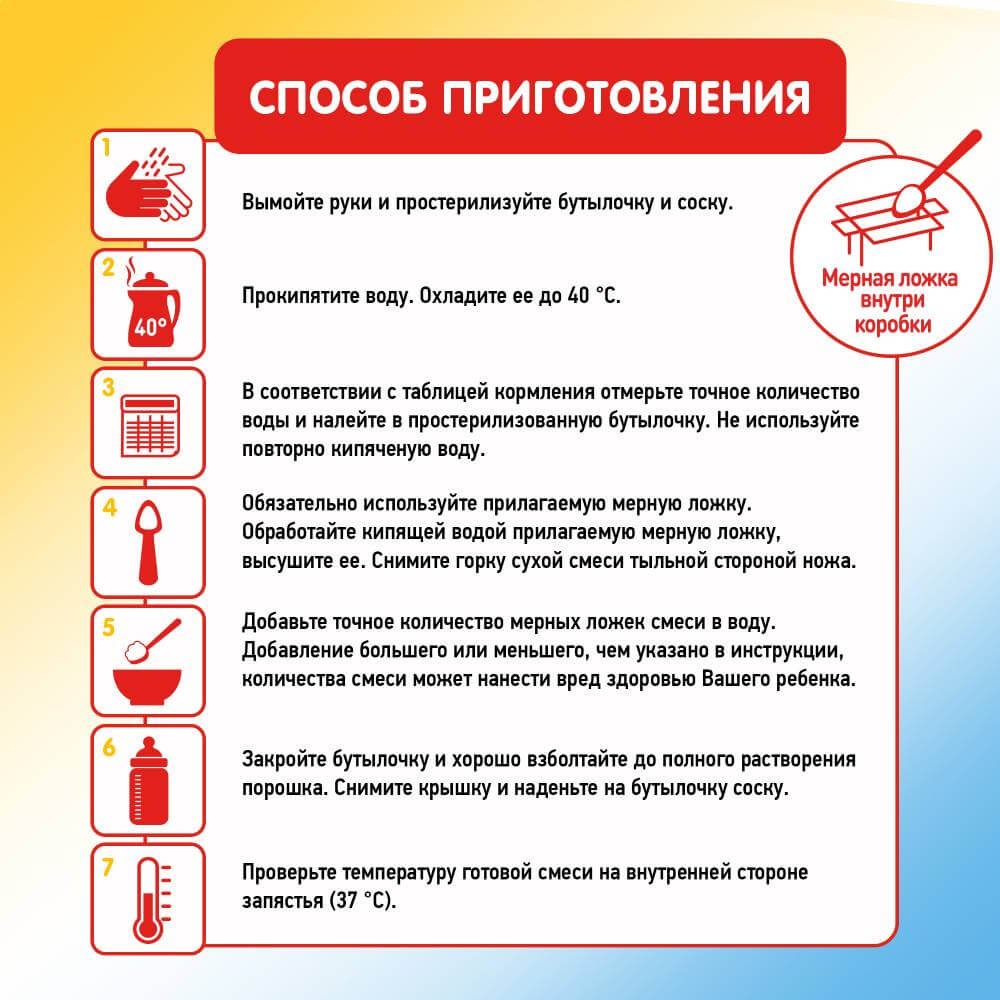 СПОСОБ ПРИГОТОВЛЕНИЯ

Мерная ложка внутри коробки

1

Вымойте руки и простерилизуйте бутылочку и соску.

2

40°

Прокипятите воду. Охладите ее до 40 °С.

3

В соответствии с таблицей кормления отмерьте точное количество воды и налейте в простерилизованную бутылочку. Не используйте повторно кипяченую воду.

4

Обязательно используйте прилагаемую мерную ложку. Обработайте кипящей водой прилагаемую мерную ложку, высушите ее. Снимите горку сухой смеси тыльной стороной ножа.

5

Добавьте точное количество мерных ложек смеси в воду. Добавление большего или меньшего, чем указано в инструкции, количества смеси может нанести вред здоровью Вашего ребенка.

6

Закройте бутылочку и хорошо взболтайте до полного растворения порошка. Снимите крышку и наденьте на бутылочку соску.

7

Проверьте температуру готовой смеси на внутренней стороне запястья (37 °С).